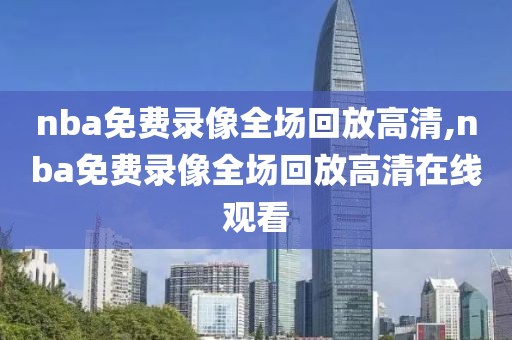 nba免费录像全场回放高清,nba免费录像全场回放高清在线观看